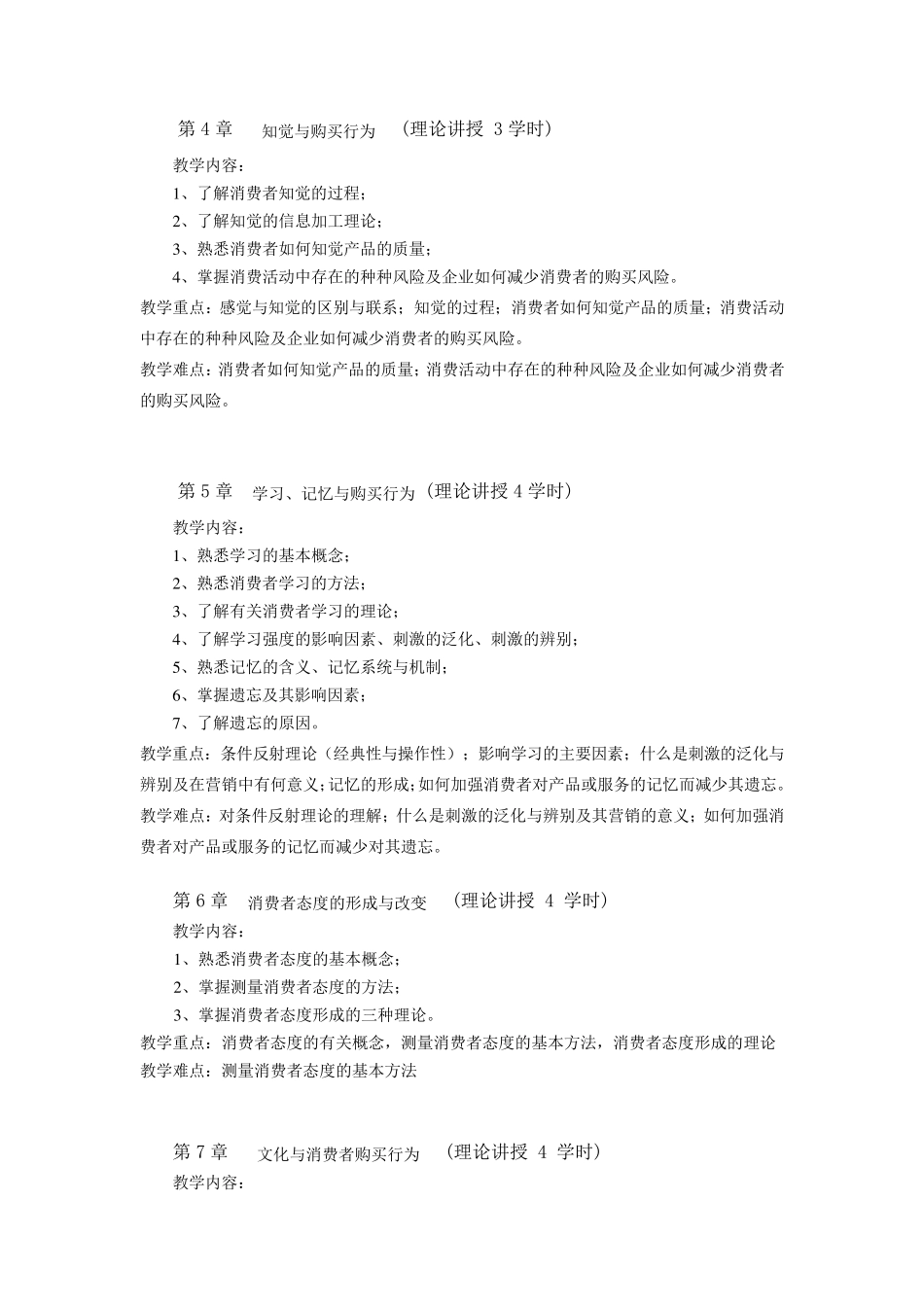 第 4 章　知觉与购买行为　（理论讲授 3 学时）

教学内容：

1、了解消费者知觉的过程；

2、了解知觉的信息加工理论；

3、熟悉消费者如何知觉产品的质量；

4、掌握消费活动中存在的种种风险及企业如何减少消费者的购买风险。

教学重点：感觉与知觉的区别与联系；知觉的过程；消费者如何知觉产品的质量；消费活动中存在的种种风险及企业如何减少消费者的购买风险。

教学难点：消费者如何知觉产品的质量；消费活动中存在的种种风险及企业如何减少消费者的购买风险。

第 5 章　学习、记忆与购买行为（理论讲授 4 学时）

教学内容：

1、熟悉学习的基本概念；

2、熟悉消费者学习的方法；

3、了解有关消费者学习的理论；

4、了解学习强度的影响因素、刺激的泛化、刺激的辨别；

5、熟悉记忆的含义、记忆系统与机制；

6、掌握遗忘及其影响因素；

7、了解遗忘的原因。

教学重点：条件反射理论（经典性与操作性）；影响学习的主要因素；什么是刺激的泛化与辨别及在营销中有何意义；记忆的形成；如何加强消费者对产品或服务的记忆而减少其遗忘。

教学难点：对条件反射理论的理解；什么是刺激的泛化与辨别及其营销的意义；如何加强消费者对产品或服务的记忆而减少对其遗忘。

第 6 章　消费者态度的形成与改变　（理论讲授 4 学时）

教学内容：

1、熟悉消费者态度的基本概念；

2、掌握测量消费者态度的方法；

3、掌握消费者态度形成的三种理论。

教学重点：消费者态度的有关概念，测量消费者态度的基本方法，消费者态度形成的理论

教学难点：测量消费者态度的基本方法

第 7 章　文化与消费者购买行为　（理论讲授 4 学时）

教学内容：